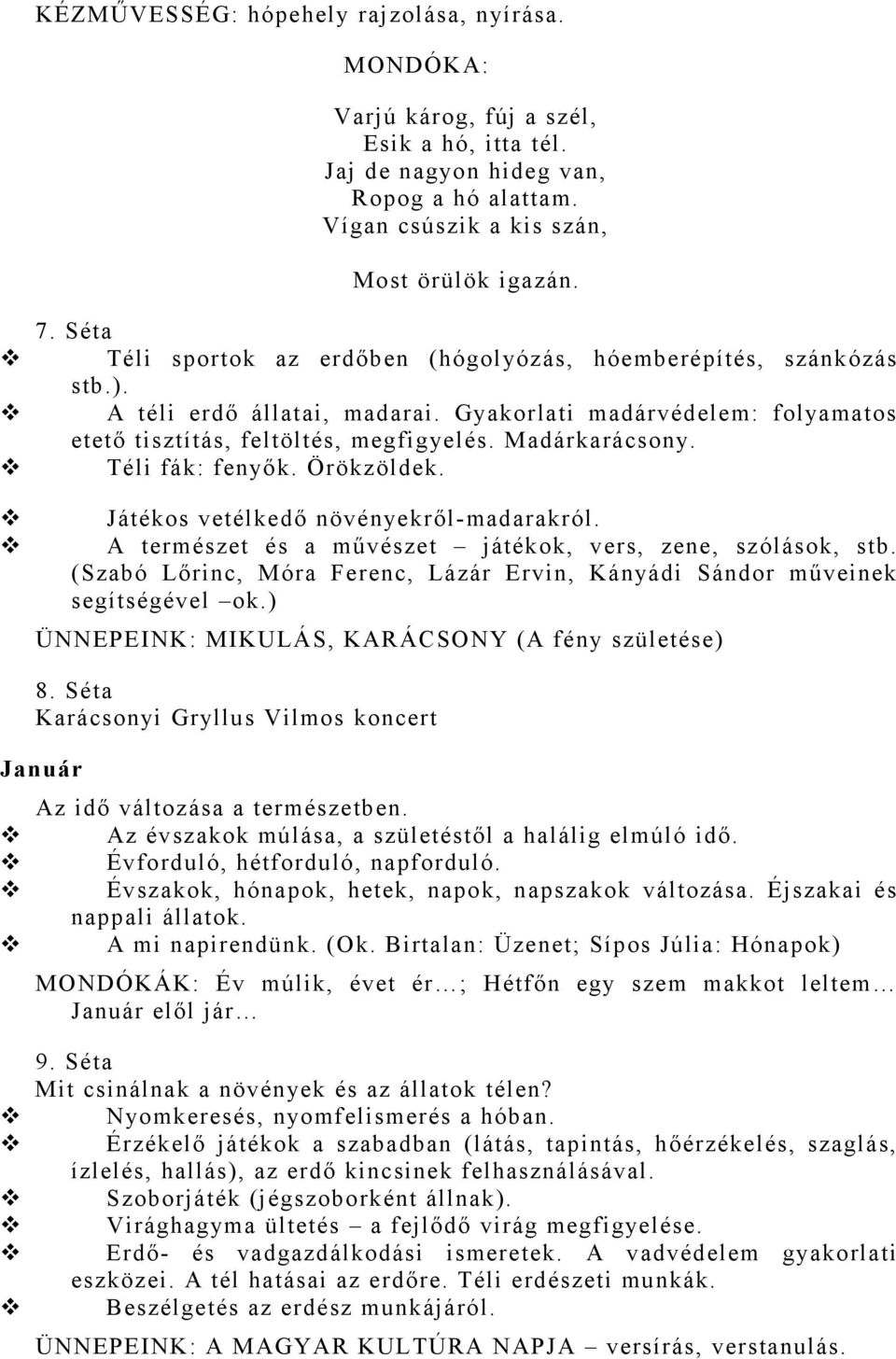 KÉZMŰVESSÉG: hópehely rajzolása, nyírása.

MONDÓKA:

Varjú károg, fúj a szél,
Esik a hó, itta tél.
Jaj de nagyon hideg van,
Ropog a hó alattam.
Vígan csúszik a kis szán,

Most örülök igazán.

7. Séta
❖ Téli sportok az erdőben (hógolyózás, hóemberépítés, szánkózás stb.).
❖ A téli erdő állatai, madarai. Gyakorlati madárvédelem: folyamatos etető tisztítás, feltöltés, megfigyelés. Madárkarácsony.
❖ Téli fák: fenyők. Örökzöldek.
❖ Játékos vetélkedő növényekről-madarakról.
❖ A természet és a művészet – játékok, vers, zene, szólások, stb. (Szabó Lőrinc, Móra Ferenc, Lázár Ervin, Kányádi Sándor műveinek segítségével –ok.)

ÜNNEPEINK: MIKULÁS, KARÁCSONY (A fény születése)

8. Séta
Karácsonyi Gryllus Vilmos koncert

Január

Az idő változása a természetben.
❖ Az évszakok múlása, a születéstől a halálig elmúló idő.
❖ Évforduló, hétforduló, napforduló.
❖ Évszakok, hónapok, hetek, napok, napszakok változása. Éjszakai és nappali állatok.
❖ A mi napirendünk. (Ok. Birtalan: Üzenet; Sípos Júlia: Hónapok)

MONDÓKÁK: Év múlik, évet ér…; Hétfőn egy szem makkot leltem… Január elől jár…

9. Séta
Mit csinálnak a növények és az állatok télen?
❖ Nyomkeresés, nyomfelismerés a hóban.
❖ Érzékelő játékok a szabadban (látás, tapintás, hőérzékelés, szaglás, ízlelés, hallás), az erdő kincsinek felhasználásával.
❖ Szoborjáték (jégszoborként állnak).
❖ Virághagyma ültetés – a fejlődő virág megfigyelése.
❖ Erdő- és vadgazdálkodási ismeretek. A vadvédelem gyakorlati eszközei. A tél hatásai az erdőre. Téli erdészeti munkák.
❖ Beszélgetés az erdész munkájáról.

ÜNNEPEINK: A MAGYAR KULTÚRA NAPJA – versírás, verstanulás.